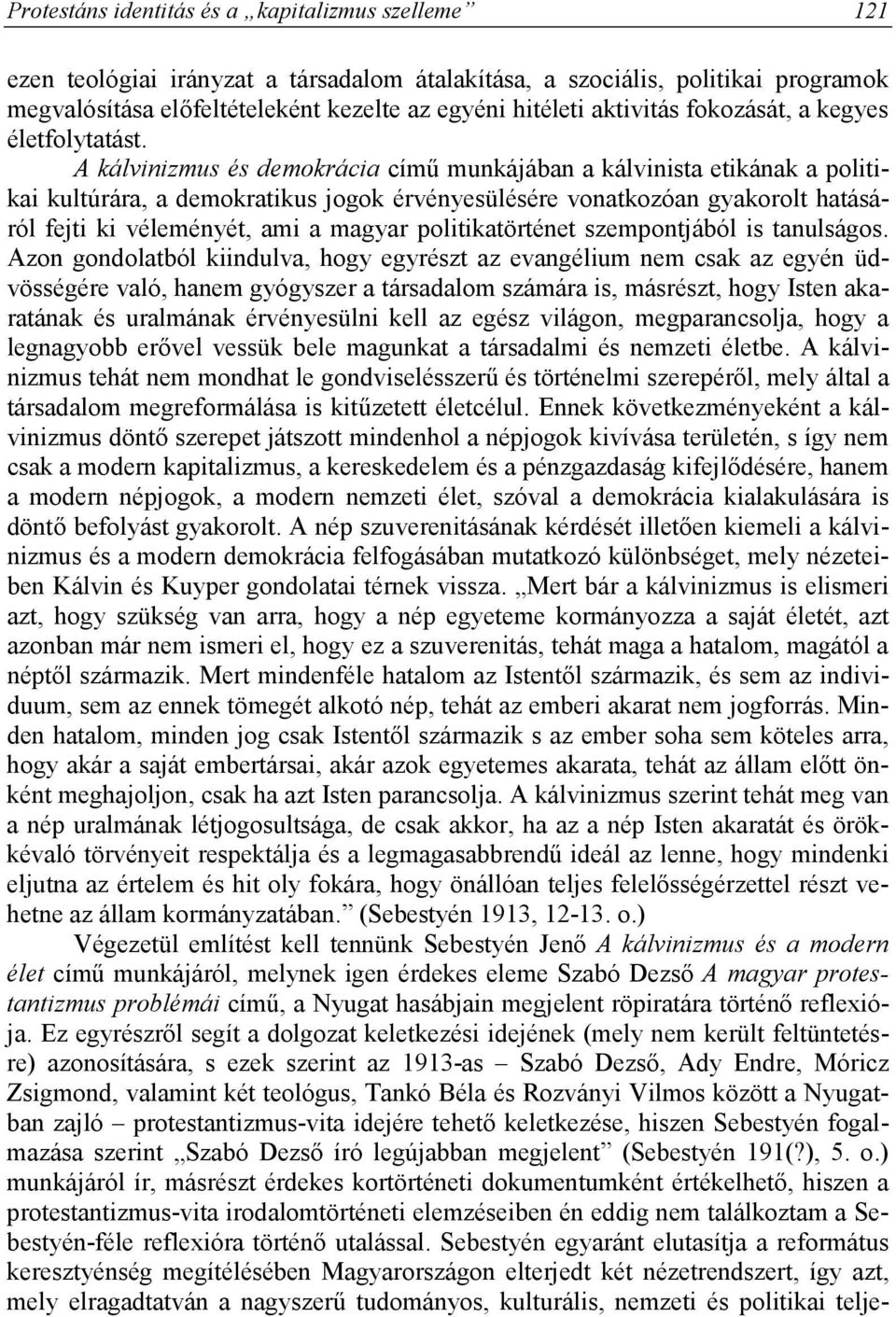 Protestáns identitás és a „kapitalizmus szelleme” 121

ezen teológiai irányzat a társadalom átalakítása, a szociális, politikai programok megvalósítása előfeltételeként kezelte az egyéni hitéleti aktivitás fokozását, a kegyes életfolytatást. A kálvinizmus és demokrácia című munkájában a kálvinista etikának a politikai kultúrára, a demokratikus jogok érvényesülésére vonatkozóan gyakorolt hatásáról fejti ki véleményét, ami a magyar politikatörténet szempontjából is tanulságos. Azon gondolatból kiindulva, hogy egyrészt az evangélium nem csak az egyén üdvösségére való, hanem gyógyszer a társadalom számára is, másrészt, hogy Isten akaratának és uralmának érvényesülni kell az egész világon, megparancsolja, hogy a legnagyobb erővel vessük bele magunkat a társadalmi és nemzeti életbe. A kálvinizmus tehát nem mondhat le gondviselésszerű és történelmi szerepéről, mely által a társadalom megreformálása is kitűzetett életcélul. Ennek következményeként a kálvinizmus döntő szerepet játszott mindenhol a népjogok kivívása területén, s így nem csak a modern kapitalizmus, a kereskedelem és a pénzgazdaság kifejlődésére, hanem a modern népjogok, a modern nemzeti élet, szóval a demokrácia kialakulására is döntő befolyást gyakorolt. A nép szuverenitásának kérdését illetően kiemeli a kálvinizmus és a modern demokrácia felfogásában mutatkozó különbséget, mely nézeteiben Kálvin és Kuyper gondolatai térnek vissza. „Mert bár a kálvinizmus is elismeri azt, hogy szükség van arra, hogy a nép egyeteme kormányozza a saját életét, azt azonban már nem ismeri el, hogy ez a szuverenitás, tehát maga a hatalom, magától a néptől származik. Mert mindenféle hatalom az Istentől származik, és sem az individuum, sem az ennek tömegét alkotó nép, tehát az emberi akarat nem jogforrás. Minden hatalom, minden jog csak Istentől származik s az ember soha sem köteles arra, hogy akár a saját embertársai, akár azok egyetemes akarata, tehát az állam előtt önként meghajoljon, csak ha azt Isten parancsolja. A kálvinizmus szerint tehát meg van a nép uralmának létjogosultsága, de csak akkor, ha az a nép Isten akaratát és örökkévaló törvényeit respektálja és a legmagasabbrendű ideál az lenne, hogy mindenki eljutna az értelem és hit oly fokára, hogy önállóan teljes felelősségérzettel részt vehetne az állam kormányzatában.” (Sebestyén 1913, 12-13. o.)

Végezetül említést kell tennünk Sebestyén Jenő A kálvinizmus és a modern élet című munkájáról, melynek igen érdekes eleme Szabó Dezső A magyar protestantizmus problémái című, a Nyugat hasábjain megjelent röpiratára történő reflexiója. Ez egyrészről segít a dolgozat keletkezési idejének (mely nem került feltüntetésre) azonosítására, s ezek szerint az 1913-as – Szabó Dezső, Ady Endre, Móricz Zsigmond, valamint két teológus, Tankó Béla és Rozványi Vilmos között a Nyugatban zajló – protestantizmus-vita idejére tehető keletkezése, hiszen Sebestyén fogalmazása szerint „Szabó Dezső író legújabban megjelent” (Sebestyén 191(?), 5. o.) munkájáról ír, másrészt érdekes kortörténeti dokumentumként értékelhető, hiszen a protestantizmus-vita irodalomtörténeti elemzéseiben én eddig nem találkoztam a Sebestyén-féle reflexióra történő utalással. Sebestyén egyaránt elutasítja a református keresztyénség megítélésében Magyarországon elterjedt két nézetrendszert, így azt, mely elragadtatva a nagyszerű tudományos, kulturális, nemzeti és politikai telje-